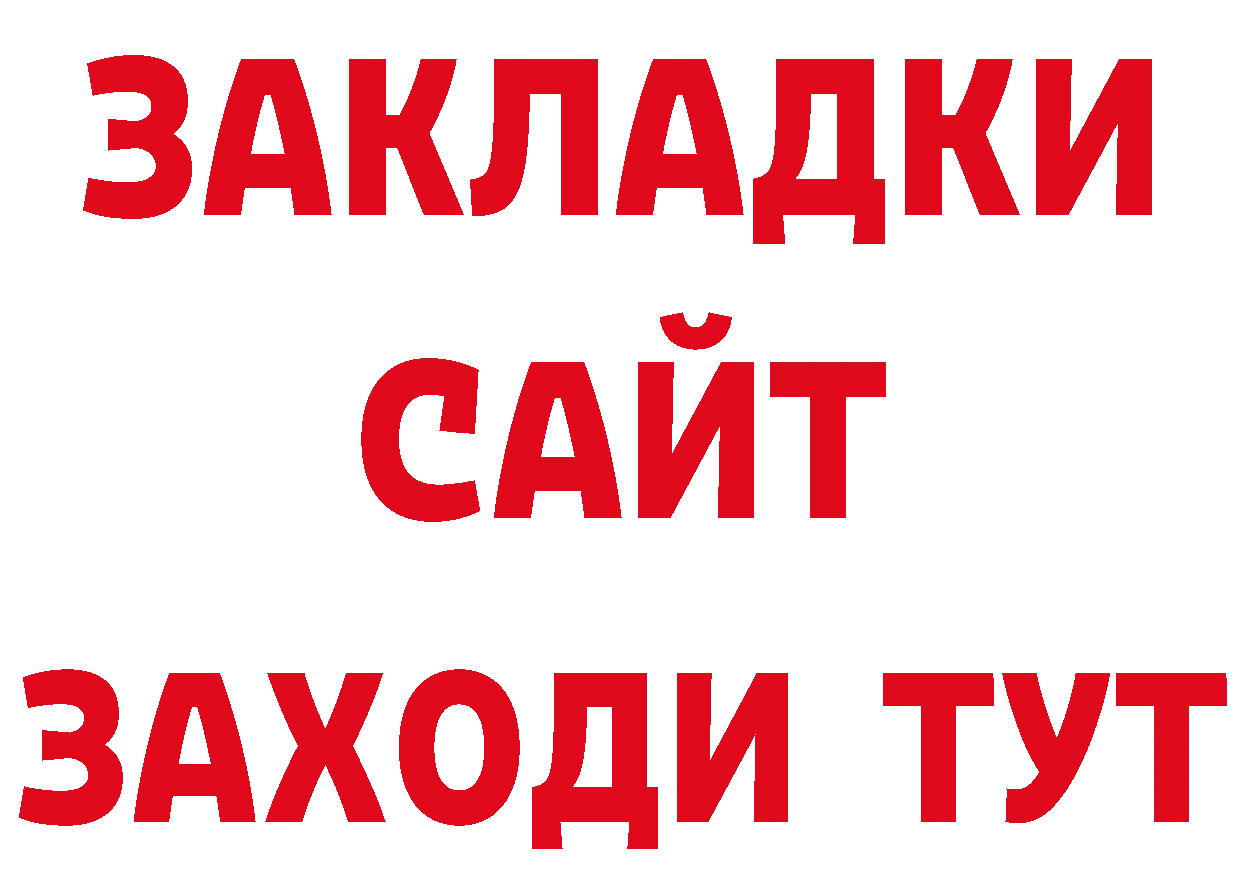 ЗАКЛАДКИ
САЙТ
ЗАХОДИ ТУТ